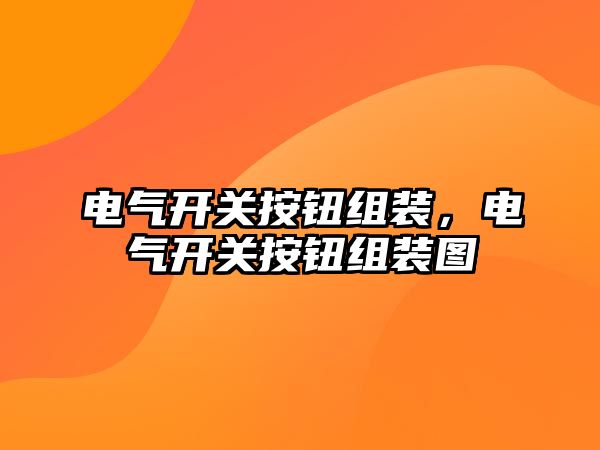 电气开关按钮组装，电气开关按钮组装图